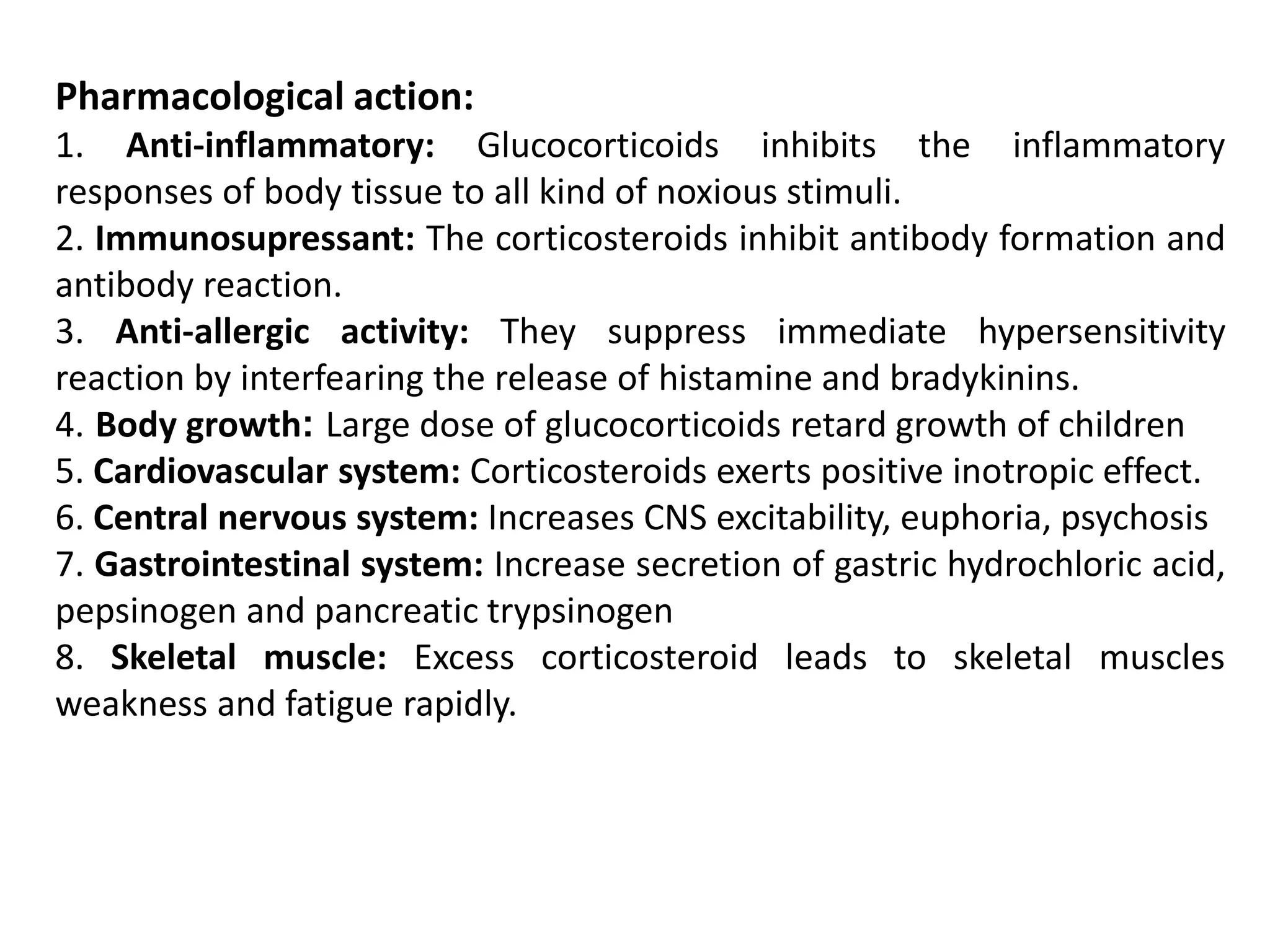 Pharmacological action:
1. Anti-inflammatory: Glucocorticoids inhibits the inflammatory responses of body tissue to all kind of noxious stimuli.
2. Immunosupressant: The corticosteroids inhibit antibody formation and antibody reaction.
3. Anti-allergic activity: They suppress immediate hypersensitivity reaction by interfearing the release of histamine and bradykinins.
4. Body growth: Large dose of glucocorticoids retard growth of children
5. Cardiovascular system: Corticosteroids exerts positive inotropic effect.
6. Central nervous system: Increases CNS excitability, euphoria, psychosis
7. Gastrointestinal system: Increase secretion of gastric hydrochloric acid, pepsinogen and pancreatic trypsinogen
8. Skeletal muscle: Excess corticosteroid leads to skeletal muscles weakness and fatigue rapidly.